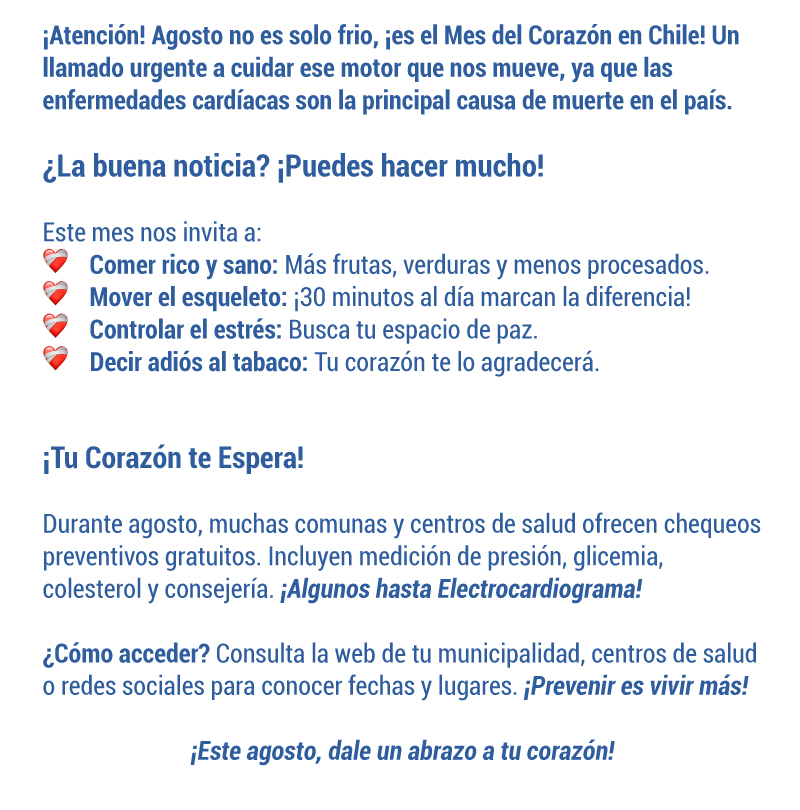 ¡Atención! Agosto no es solo frio, ¡es el Mes del Corazón en Chile! Un llamado urgente a cuidar ese motor que nos mueve, ya que las enfermedades cardíacas son la principal causa de muerte en el país.

¿La buena noticia? ¡Puedes hacer mucho!

Este mes nos invita a:
❤️‍🩹 Comer rico y sano: Más frutas, verduras y menos procesados.
❤️‍🩹 Mover el esqueleto: ¡30 minutos al día marcan la diferencia!
❤️‍🩹 Controlar el estrés: Busca tu espacio de paz.
❤️‍🩹 Decir adiós al tabaco: Tu corazón te lo agradecerá.

¡Tu Corazón te Espera!

Durante agosto, muchas comunas y centros de salud ofrecen chequeos preventivos gratuitos. Incluyen medición de presión, glicemia, colesterol y consejería. ¡Algunos hasta Electrocardiograma!

¿Cómo acceder? Consulta la web de tu municipalidad, centros de salud o redes sociales para conocer fechas y lugares. ¡Prevenir es vivir más!

¡Este agosto, dale un abrazo a tu corazón!